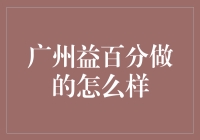 广州益百分做的怎么样